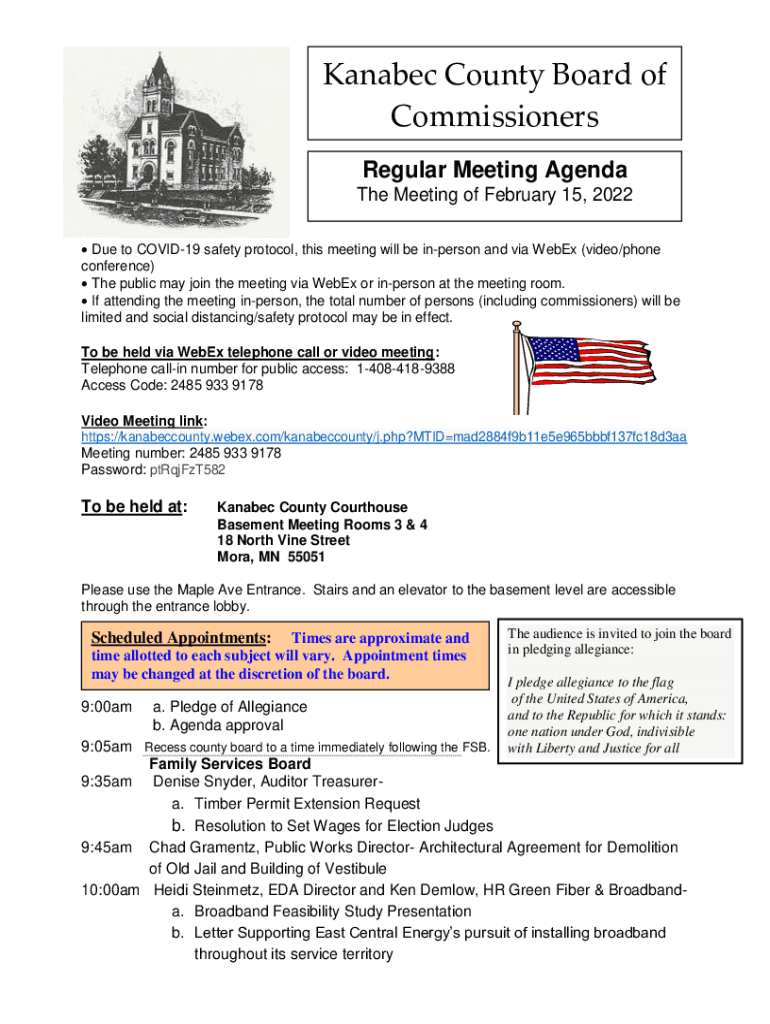 Kanabec County Board of Commissioners

Regular Meeting Agenda

The Meeting of February 15, 2022

• Due to COVID-19 safety protocol, this meeting will be in-person and via WebEx (video/phone conference)
• The public may join the meeting via WebEx or in-person at the meeting room.
• If attending the meeting in-person, the total number of persons (including commissioners) will be limited and social distancing/safety protocol may be in effect.

To be held via WebEx telephone call or video meeting:
Telephone call-in number for public access: 1-408-418-9388
Access Code: 2485 933 9178

Video Meeting link:
https://kanabeccounty.webex.com/kanabeccounty/j.php?MTID=mad2884f9b11e5e965bbbf137fc18d3aa
Meeting number: 2485 933 9178
Password: ptRqjFzT582

To be held at: Kanabec County Courthouse
Basement Meeting Rooms 3 & 4
18 North Vine Street
Mora, MN 55051

Please use the Maple Ave Entrance. Stairs and an elevator to the basement level are accessible through the entrance lobby.

Scheduled Appointments: Times are approximate and time allotted to each subject will vary. Appointment times may be changed at the discretion of the board.

The audience is invited to join the board in pledging allegiance:

I pledge allegiance to the flag of the United States of America, and to the Republic for which it stands: one nation under God, indivisible with Liberty and Justice for all

9:00am a. Pledge of Allegiance
b. Agenda approval
9:05am Recess county board to a time immediately following the FSB.
Family Services Board
9:35am Denise Snyder, Auditor Treasurer-
a. Timber Permit Extension Request
b. Resolution to Set Wages for Election Judges
9:45am Chad Gramentz, Public Works Director- Architectural Agreement for Demolition of Old Jail and Building of Vestibule
10:00am Heidi Steinmetz, EDA Director and Ken Demlow, HR Green Fiber & Broadband-
a. Broadband Feasibility Study Presentation
b. Letter Supporting East Central Energy's pursuit of installing broadband throughout its service territory